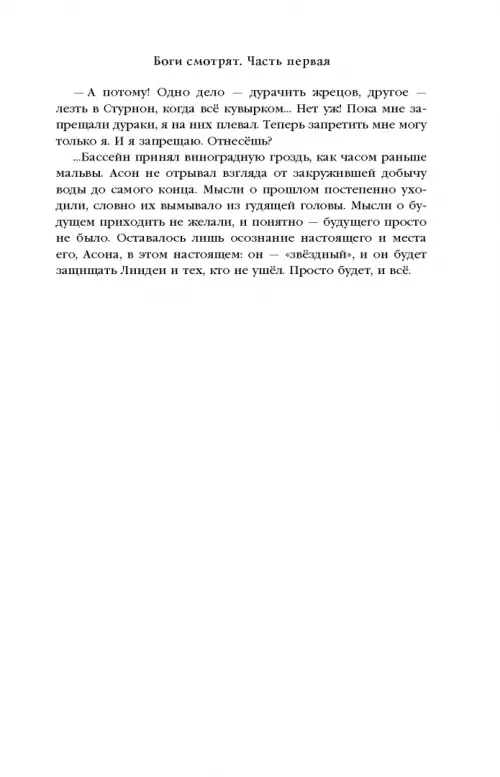 Боги смотрят. Часть первая

— А потому! Одно дело — дурачить жрецов, другое — лезть в Стурнон, когда всё кувырком... Нет уж! Пока мне запрещали дураки, я на них плевал. Теперь запретить мне могу только я. И я запрещаю. Отнесёшь?

...Бассейн принял виноградную гроздь, как часом раньше мальвы. Асон не отрывал взгляда от закружившей добычу воды до самого конца. Мысли о прошлом постепенно уходили, словно их вымывало из гудящей головы. Мысли о будущем приходить не желали, и понятно — будущего просто не было. Оставалось лишь осознание настоящего и места его, Асона, в этом настоящем: он — «звёздный», и он будет защищать Линдеи и тех, кто не ушёл. Просто будет, и всё.